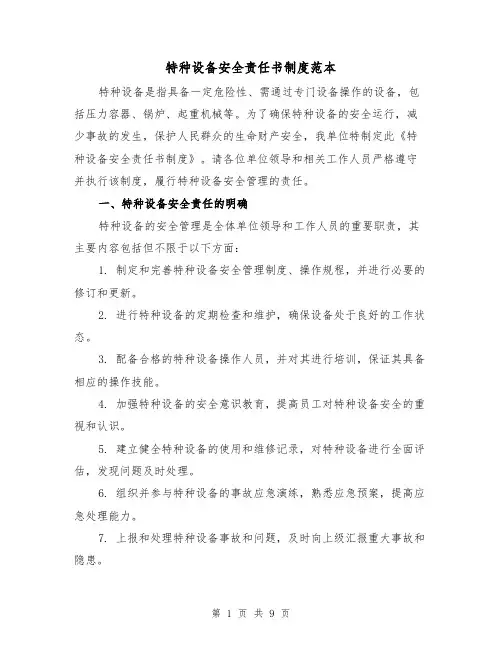 特种设备安全责任书制度范本

特种设备是指具备一定危险性、需通过专门设备操作的设备，包括压力容器、锅炉、起重机械等。为了确保特种设备的安全运行，减少事故的发生，保护人民群众的生命财产安全，我单位特制定此《特种设备安全责任书制度》。请各位单位领导和相关工作人员严格遵守并执行该制度，履行特种设备安全管理的责任。

一、特种设备安全责任的明确

特种设备的安全管理是全体单位领导和工作人员的重要职责，其主要内容包括但不限于以下方面：

1. 制定和完善特种设备安全管理制度、操作规程，并进行必要的修订和更新。

2. 进行特种设备的定期检查和维护，确保设备处于良好的工作状态。

3. 配备合格的特种设备操作人员，并对其进行培训，保证其具备相应的操作技能。

4. 加强特种设备的安全意识教育，提高员工对特种设备安全的重视和认识。

5. 建立健全特种设备的使用和维修记录，对特种设备进行全面评估，发现问题及时处理。

6. 组织并参与特种设备的事故应急演练，熟悉应急预案，提高应急处理能力。

7. 上报和处理特种设备事故和问题，及时向上级汇报重大事故和隐患。

第 1 页 共 9 页